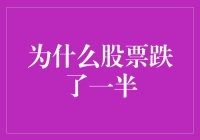 为什么股票跌了一半